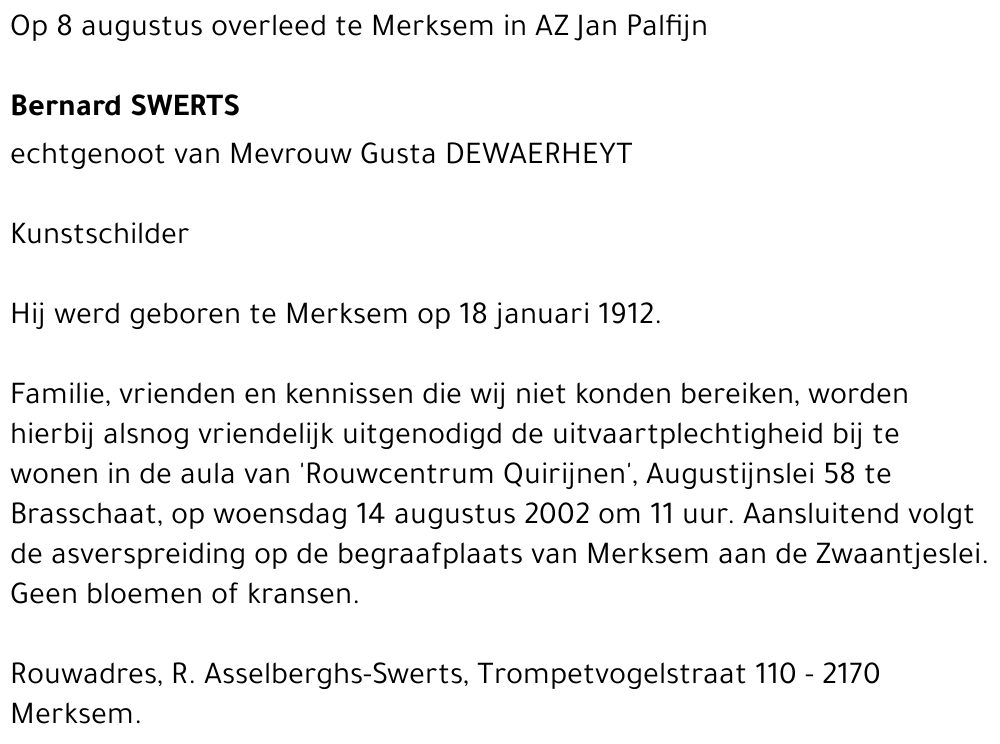 Op 8 augustus overleed te Merksem in AZ Jan Palfijn

Bernard SWERTS

echtgenoot van Mevrouw Gusta DEWAERHEYT

Kunstschilder

Hij werd geboren te Merksem op 18 januari 1912.

Familie, vrienden en kennissen die wij niet konden bereiken, worden hierbij alsnog vriendelijk uitgenodigd de uitvaartplechtigheid bij te wonen in de aula van 'Rouwcentrum Quirijnen', Augustijnslei 58 te Brasschaat, op woensdag 14 augustus 2002 om 11 uur. Aansluitend volgt de asverspreiding op de begraafplaats van Merksem aan de Zwaantjeslei. Geen bloemen of kransen.

Rouwadres, R. Asselberghs-Swerts, Trompetvogelstraat 110 - 2170 Merksem.